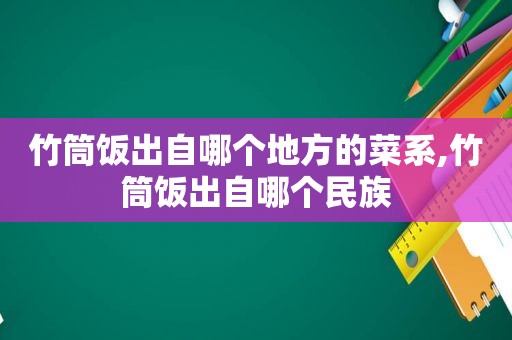 竹筒饭出自哪个地方的菜系,竹筒饭出自哪个民族